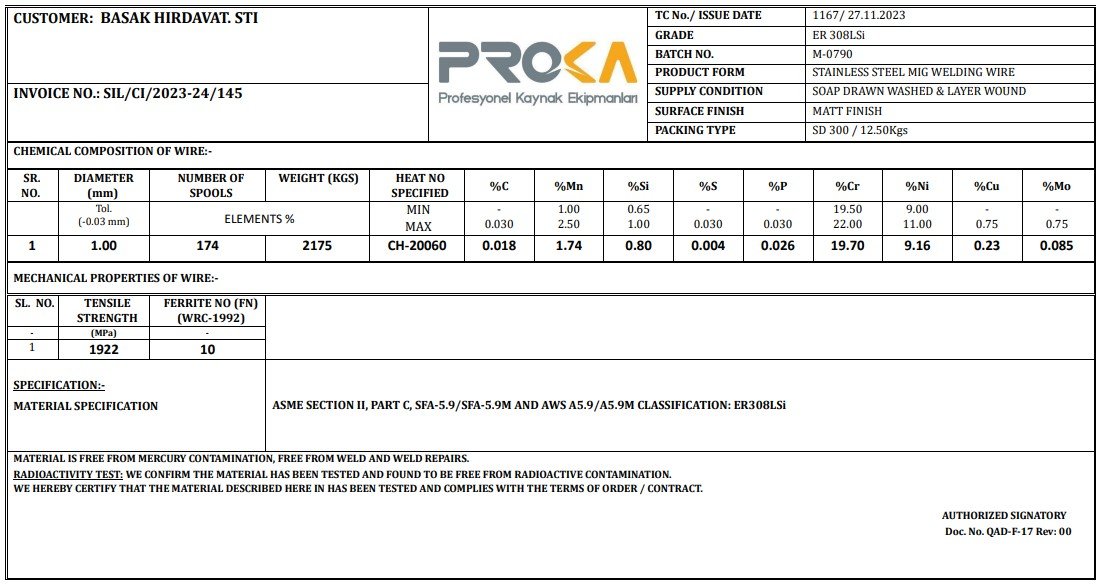 CUSTOMER: BASAK HIRDAVAT. STI

INVOICE NO.: SIL/CI/2023-24/145

PROKA
Profesyonel Kaynak Ekipmanları

| TC No./ ISSUE DATE | 1167/ 27.11.2023 |
|---|---|
| GRADE | ER 308LSi |
| BATCH NO. | M-0790 |
| PRODUCT FORM | STAINLESS STEEL MIG WELDING WIRE |
| SUPPLY CONDITION | SOAP DRAWN WASHED & LAYER WOUND |
| SURFACE FINISH | MATT FINISH |
| PACKING TYPE | SD 300 / 12.50Kgs |

CHEMICAL COMPOSITION OF WIRE:-

| SR. NO. | DIAMETER (mm) | NUMBER OF SPOOLS | WEIGHT (KGS) | HEAT NO SPECIFIED | %C | %Mn | %Si | %S | %P | %Cr | %Ni | %Cu | %Mo |
|---|---|---|---|---|---|---|---|---|---|---|---|---|---|
| | Tol. (-0.03 mm) | ELEMENTS % | | MIN MAX | - 0.030 | 1.00 2.50 | 0.65 1.00 | - 0.030 | - 0.030 | 19.50 22.00 | 9.00 11.00 | - 0.75 | - 0.75 |
| 1 | 1.00 | 174 | 2175 | CH-20060 | 0.018 | 1.74 | 0.80 | 0.004 | 0.026 | 19.70 | 9.16 | 0.23 | 0.085 |

MECHANICAL PROPERTIES OF WIRE:-

| SL. NO. | TENSILE STRENGTH | FERRITE NO (FN) (WRC-1992) |
|---|---|---|
| - | (MPa) | - |
| 1 | 1922 | 10 |

SPECIFICATION:-
MATERIAL SPECIFICATION

ASME SECTION II, PART C, SFA-5.9/SFA-5.9M AND AWS A5.9/A5.9M CLASSIFICATION: ER308LSi

MATERIAL IS FREE FROM MERCURY CONTAMINATION, FREE FROM WELD AND WELD REPAIRS.
RADIOACTIVITY TEST: WE CONFIRM THE MATERIAL HAS BEEN TESTED AND FOUND TO BE FREE FROM RADIOACTIVE CONTAMINATION.
WE HEREBY CERTIFY THAT THE MATERIAL DESCRIBED HERE IN HAS BEEN TESTED AND COMPLIES WITH THE TERMS OF ORDER / CONTRACT.

AUTHORIZED SIGNATORY
Doc. No. QAD-F-17 Rev: 00